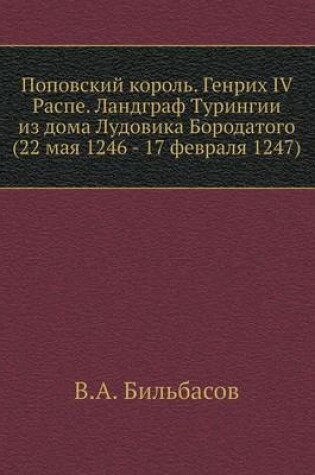 Поповский король. Генрих IV Распе. Ландграф Турингии из дома Лудовика Бородатого (22 мая 1246 - 17 февраля 1247)

В.А. Бильбасов